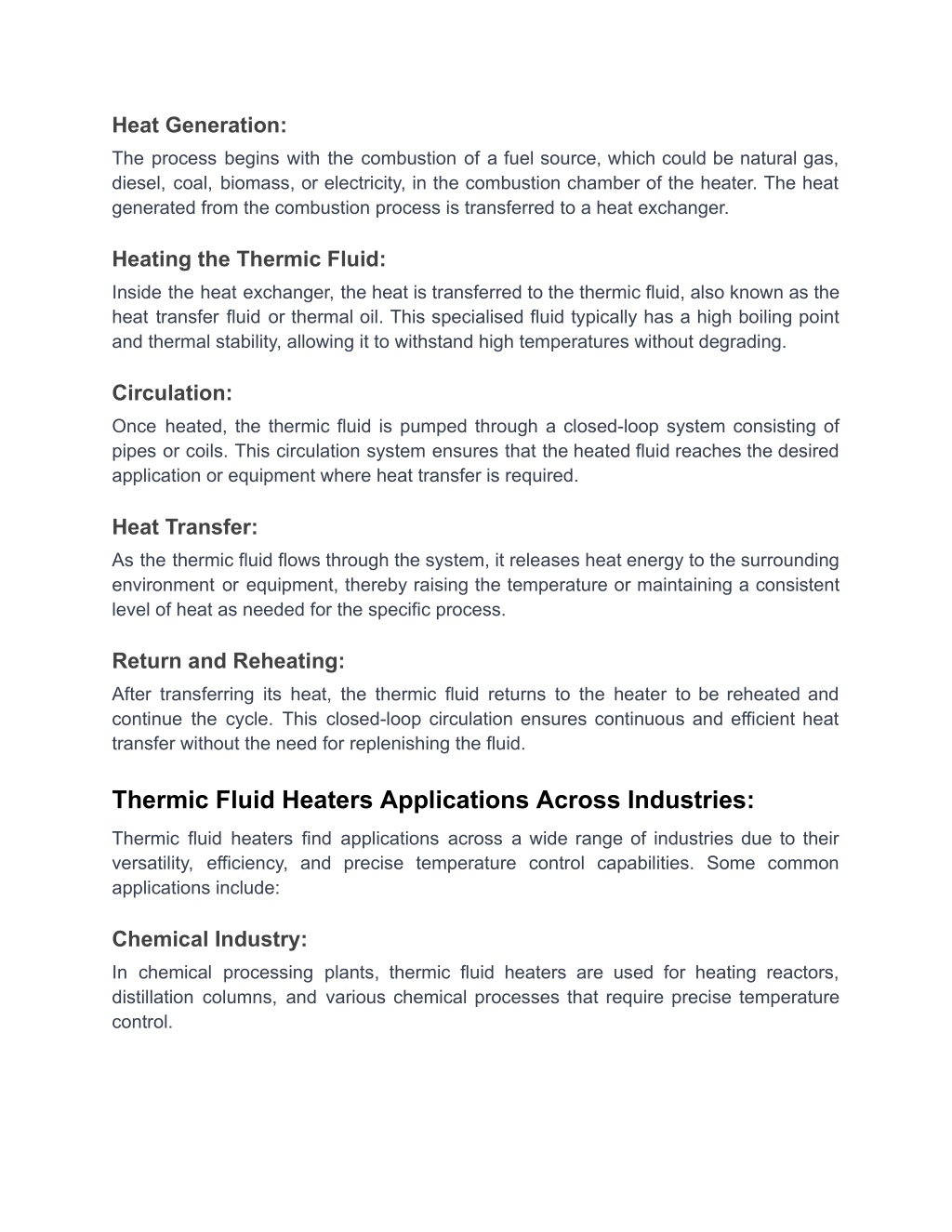 Heat Generation:
The process begins with the combustion of a fuel source, which could be natural gas, diesel, coal, biomass, or electricity, in the combustion chamber of the heater. The heat generated from the combustion process is transferred to a heat exchanger.

Heating the Thermic Fluid:
Inside the heat exchanger, the heat is transferred to the thermic fluid, also known as the heat transfer fluid or thermal oil. This specialised fluid typically has a high boiling point and thermal stability, allowing it to withstand high temperatures without degrading.

Circulation:
Once heated, the thermic fluid is pumped through a closed-loop system consisting of pipes or coils. This circulation system ensures that the heated fluid reaches the desired application or equipment where heat transfer is required.

Heat Transfer:
As the thermic fluid flows through the system, it releases heat energy to the surrounding environment or equipment, thereby raising the temperature or maintaining a consistent level of heat as needed for the specific process.

Return and Reheating:
After transferring its heat, the thermic fluid returns to the heater to be reheated and continue the cycle. This closed-loop circulation ensures continuous and efficient heat transfer without the need for replenishing the fluid.

Thermic Fluid Heaters Applications Across Industries:
Thermic fluid heaters find applications across a wide range of industries due to their versatility, efficiency, and precise temperature control capabilities. Some common applications include:

Chemical Industry:
In chemical processing plants, thermic fluid heaters are used for heating reactors, distillation columns, and various chemical processes that require precise temperature control.